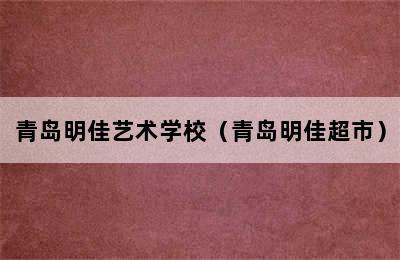 青岛明佳艺术学校（青岛明佳超市）